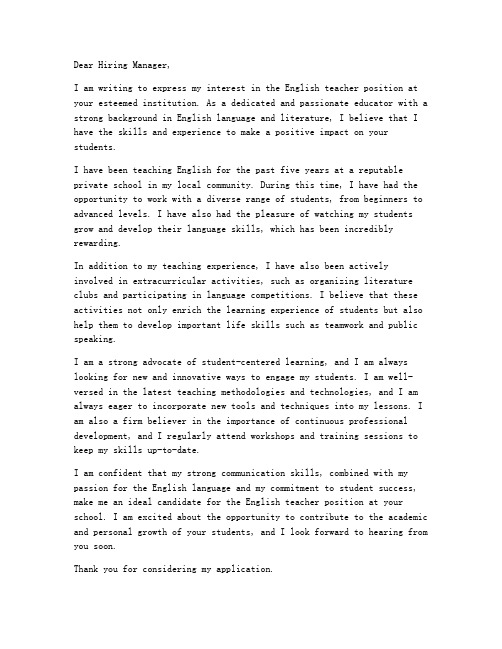 Dear Hiring Manager,

I am writing to express my interest in the English teacher position at your esteemed institution. As a dedicated and passionate educator with a strong background in English language and literature, I believe that I have the skills and experience to make a positive impact on your students.

I have been teaching English for the past five years at a reputable private school in my local community. During this time, I have had the opportunity to work with a diverse range of students, from beginners to advanced levels. I have also had the pleasure of watching my students grow and develop their language skills, which has been incredibly rewarding.

In addition to my teaching experience, I have also been actively involved in extracurricular activities, such as organizing literature clubs and participating in language competitions. I believe that these activities not only enrich the learning experience of students but also help them to develop important life skills such as teamwork and public speaking.

I am a strong advocate of student-centered learning, and I am always looking for new and innovative ways to engage my students. I am well-versed in the latest teaching methodologies and technologies, and I am always eager to incorporate new tools and techniques into my lessons. I am also a firm believer in the importance of continuous professional development, and I regularly attend workshops and training sessions to keep my skills up-to-date.

I am confident that my strong communication skills, combined with my passion for the English language and my commitment to student success, make me an ideal candidate for the English teacher position at your school. I am excited about the opportunity to contribute to the academic and personal growth of your students, and I look forward to hearing from you soon.

Thank you for considering my application.